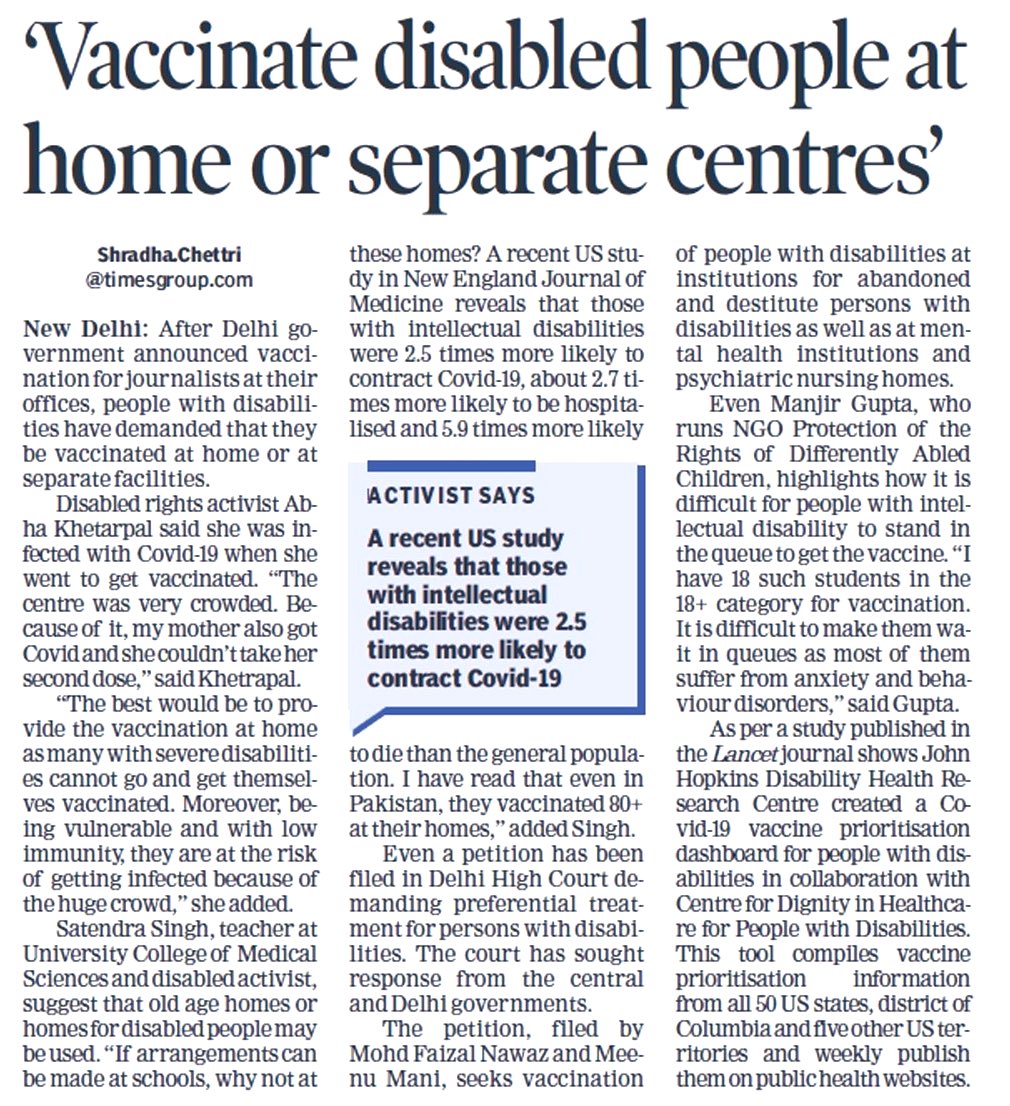 'Vaccinate disabled people at home or separate centres'

Shradha.Chettri
@timesgroup.com

New Delhi: After Delhi government announced vaccination for journalists at their offices, people with disabilities have demanded that they be vaccinated at home or at separate facilities.

Disabled rights activist Abha Khetarpal said she was infected with Covid-19 when she went to get vaccinated. "The centre was very crowded. Because of it, my mother also got Covid and she couldn't take her second dose," said Khetrapal.

"The best would be to provide the vaccination at home as many with severe disabilities cannot go and get themselves vaccinated. Moreover, being vulnerable and with low immunity, they are at the risk of getting infected because of the huge crowd," she added.

Satendra Singh, teacher at University College of Medical Sciences and disabled activist, suggest that old age homes or homes for disabled people may be used. "If arrangements can be made at schools, why not at these homes? A recent US study in New England Journal of Medicine reveals that those with intellectual disabilities were 2.5 times more likely to contract Covid-19, about 2.7 times more likely to be hospitalised and 5.9 times more likely to die than the general population. I have read that even in Pakistan, they vaccinated 80+ at their homes," added Singh.

ACTIVIST SAYS

A recent US study reveals that those with intellectual disabilities were 2.5 times more likely to contract Covid-19

Even a petition has been filed in Delhi High Court demanding preferential treatment for persons with disabilities. The court has sought response from the central and Delhi governments.

The petition, filed by Mohd Faizal Nawaz and Meenu Mani, seeks vaccination of people with disabilities at institutions for abandoned and destitute persons with disabilities as well as at mental health institutions and psychiatric nursing homes.

Even Manjir Gupta, who runs NGO Protection of the Rights of Differently Abled Children, highlights how it is difficult for people with intellectual disability to stand in the queue to get the vaccine. "I have 18 such students in the 18+ category for vaccination. It is difficult to make them wait in queues as most of them suffer from anxiety and behaviour disorders," said Gupta.

As per a study published in the Lancet journal shows John Hopkins Disability Health Research Centre created a Covid-19 vaccine prioritisation dashboard for people with disabilities in collaboration with Centre for Dignity in Healthcare for People with Disabilities. This tool compiles vaccine prioritisation information from all 50 US states, district of Columbia and five other US territories and weekly publish them on public health websites.